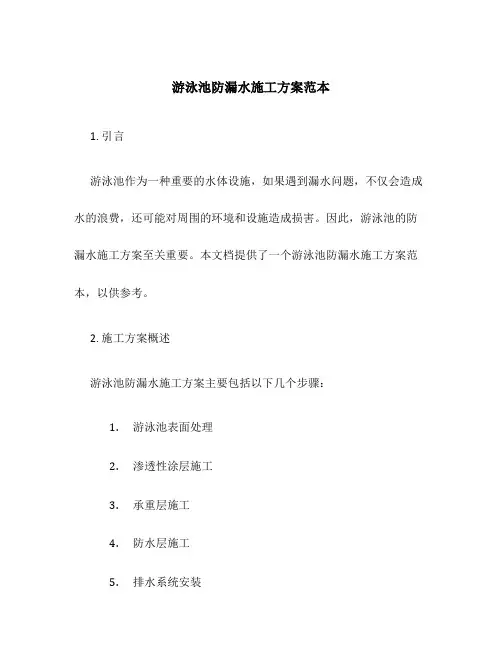 游泳池防漏水施工方案范本

1. 引言

游泳池作为一种重要的水体设施，如果遇到漏水问题，不仅会造成水的浪费，还可能对周围的环境和设施造成损害。因此，游泳池的防漏水施工方案至关重要。本文档提供了一个游泳池防漏水施工方案范本，以供参考。

2. 施工方案概述

游泳池防漏水施工方案主要包括以下几个步骤：

1. 游泳池表面处理

2. 渗透性涂层施工

3. 承重层施工

4. 防水层施工

5. 排水系统安装